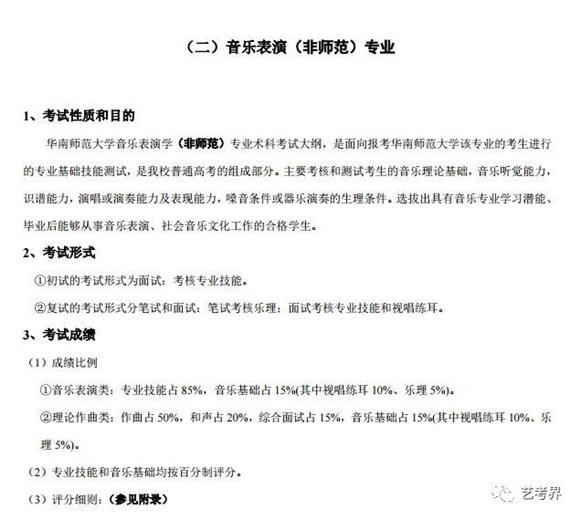 （二）音乐表演（非师范）专业

1、考试性质和目的

华南师范大学音乐表演学（非师范）专业术科考试大纲，是面向报考华南师范大学该专业的考生进行的专业基础技能测试，是我校普通高考的组成部分。主要考核和测试考生的音乐理论基础，音乐听觉能力，识谱能力，演唱或演奏能力及表现能力，嗓音条件或器乐演奏的生理条件。选拔出具有音乐专业学习潜能、毕业后能够从事音乐表演、社会音乐文化工作的合格学生。

2、考试形式

①初试的考试形式为面试：考核专业技能。

②复试的考试形式分笔试和面试：笔试考核乐理；面试考核专业技能和视唱练耳。

3、考试成绩

（1）成绩比例

①音乐表演类：专业技能占 85%，音乐基础占 15%(其中视唱练耳 10%、乐理 5%)。

②理论作曲类：作曲占 50%，和声占 20%，综合面试占 15%，音乐基础占 15%(其中视唱练耳 10%、乐理 5%)。

（2）专业技能和音乐基础均按百分制评分。

（3）评分细则：（参见附录）

艺考界